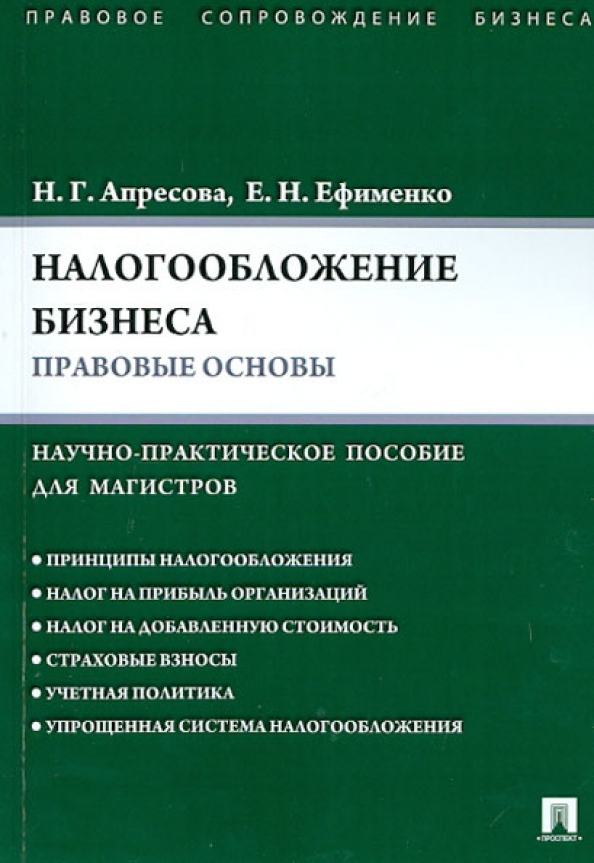 ПРАВОВОЕ СОПРОВОЖДЕНИЕ БИЗНЕСА

Н. Г. Апресова, Е. Н. Ефименко

НАЛОГООБЛОЖЕНИЕ БИЗНЕСА
ПРАВОВЫЕ ОСНОВЫ

НАУЧНО-ПРАКТИЧЕСКОЕ ПОСОБИЕ ДЛЯ МАГИСТРОВ

• ПРИНЦИПЫ НАЛОГООБЛОЖЕНИЯ
• НАЛОГ НА ПРИБЫЛЬ ОРГАНИЗАЦИЙ
• НАЛОГ НА ДОБАВЛЕННУЮ СТОИМОСТЬ
• СТРАХОВЫЕ ВЗНОСЫ
• УЧЕТНАЯ ПОЛИТИКА
• УПРОЩЕННАЯ СИСТЕМА НАЛОГООБЛОЖЕНИЯ

ПРОСПЕКТ